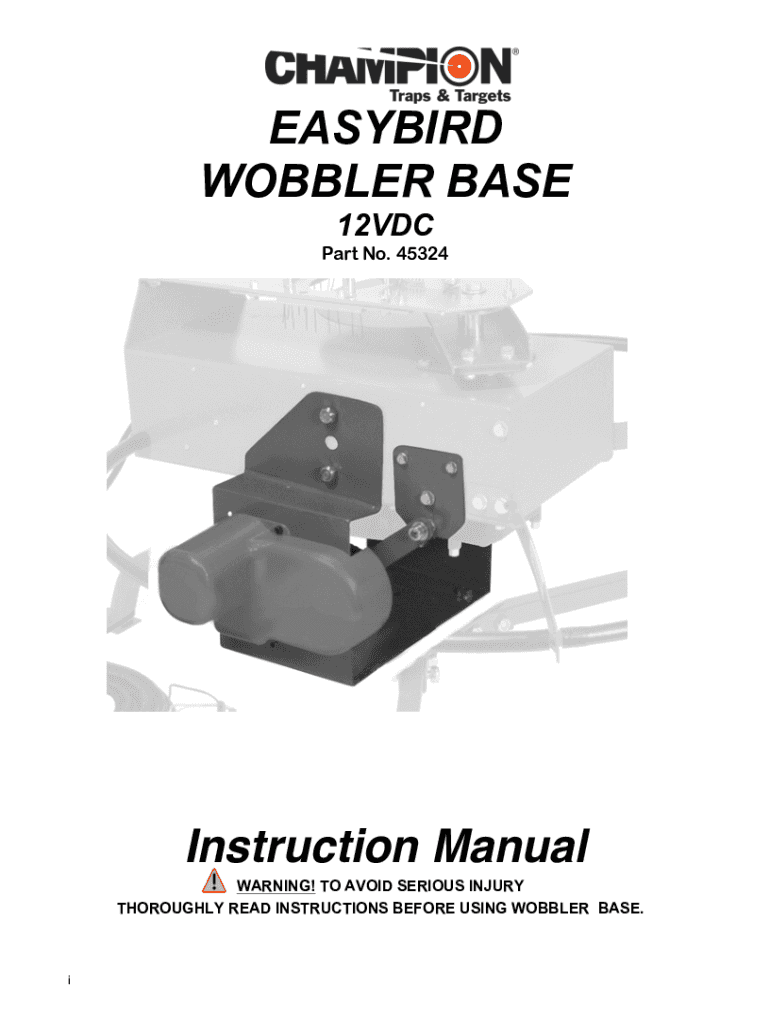 CHAMPION®
Traps & Targets

EASYBIRD
WOBBLER BASE
12VDC
Part No. 45324

Instruction Manual

WARNING! TO AVOID SERIOUS INJURY
THOROUGHLY READ INSTRUCTIONS BEFORE USING WOBBLER BASE.

i